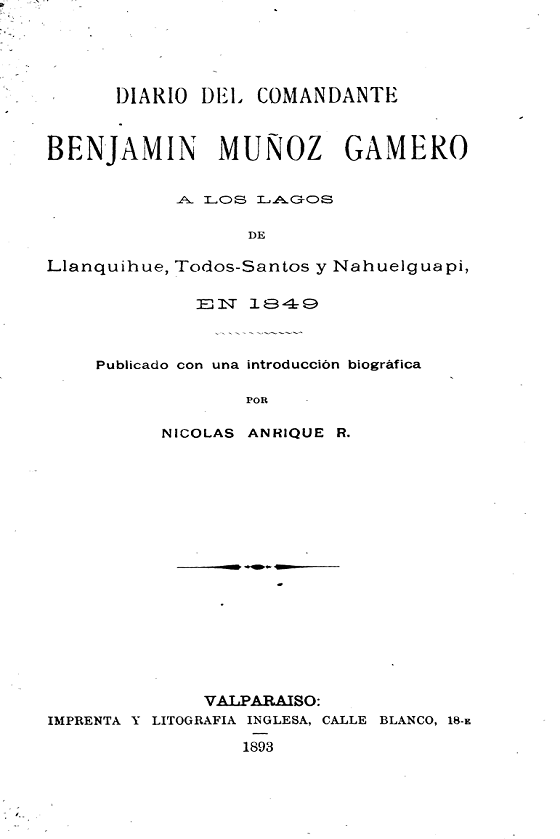 DIARIO DEL COMANDANTE

BENJAMIN MUÑOZ GAMERO

A LOS LAGOS

DE

Llanquihue, Todos-Santos y Nahuelguapi,

EN 1849

Publicado con una introducción biográfica

POR

NICOLAS ANRIQUE R.

VALPARAISO:
IMPRENTA Y LITOGRAFIA INGLESA, CALLE BLANCO, 18-E
1893